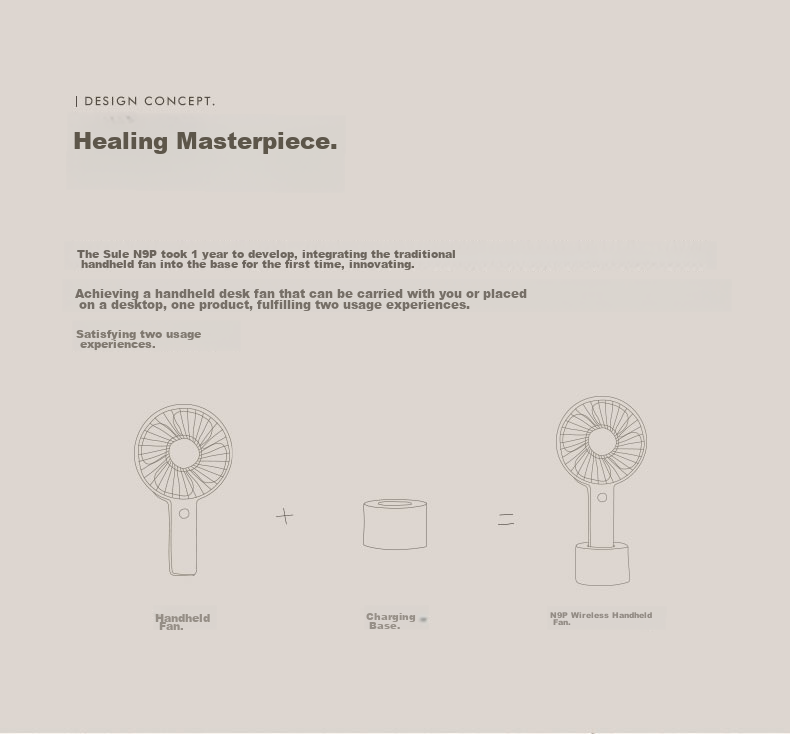 | DESIGN CONCEPT.

Healing Masterpiece.

The Sule N9P took 1 year to develop, integrating the traditional handheld fan into the base for the first time, innovating.

Achieving a handheld desk fan that can be carried with you or placed on a desktop, one product, fulfilling two usage experiences.

Satisfying two usage experiences.

+

=

Handheld Fan.

Charging Base.

N9P Wireless Handheld Fan.